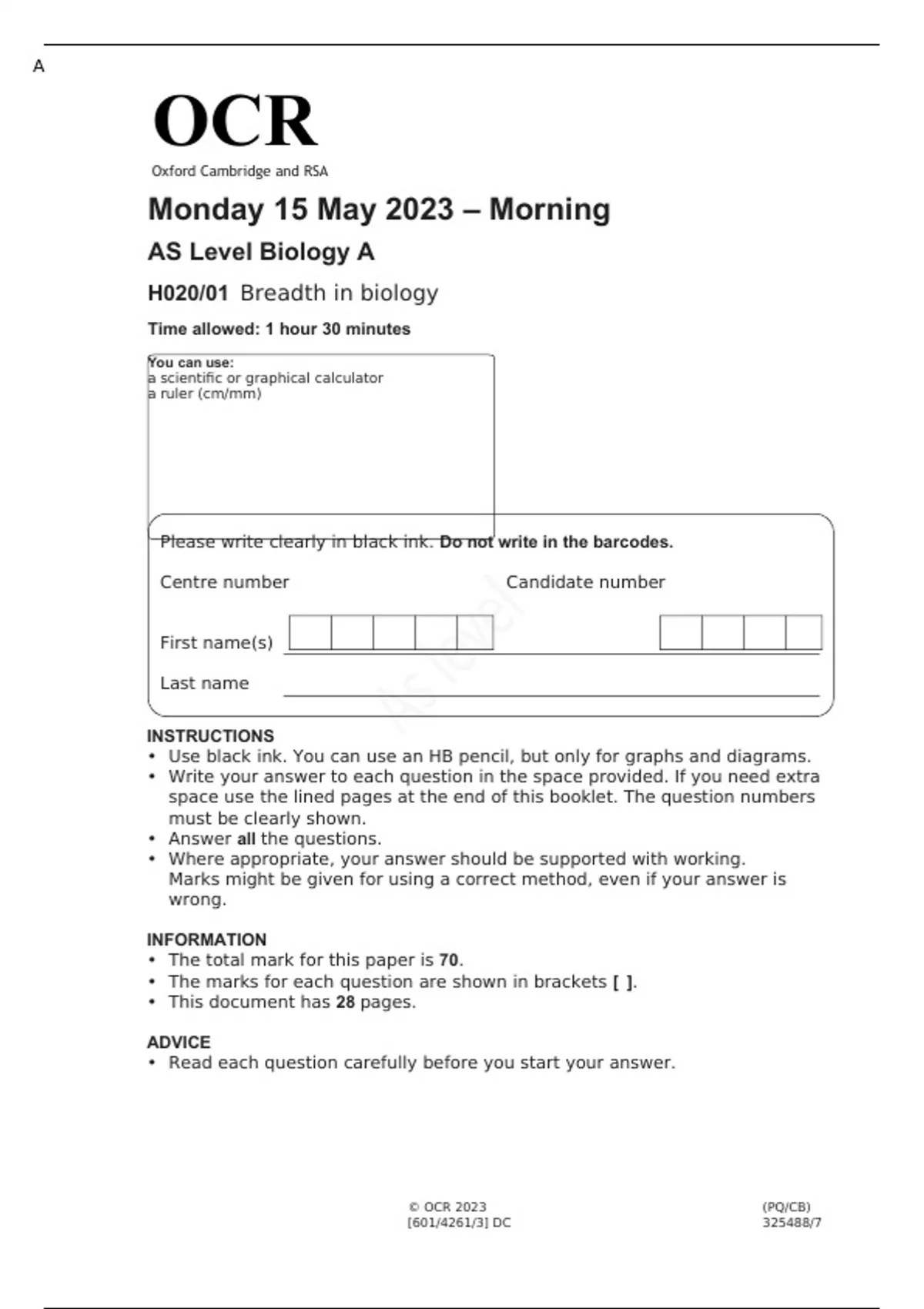 A

OCR
Oxford Cambridge and RSA

Monday 15 May 2023 – Morning

AS Level Biology A

H020/01 Breadth in biology

Time allowed: 1 hour 30 minutes

You can use:
a scientific or graphical calculator
a ruler (cm/mm)

Please write clearly in black ink. Do not write in the barcodes.

Centre number

Candidate number

First name(s)

Last name

AS level

INSTRUCTIONS
• Use black ink. You can use an HB pencil, but only for graphs and diagrams.
• Write your answer to each question in the space provided. If you need extra space use the lined pages at the end of this booklet. The question numbers must be clearly shown.
• Answer all the questions.
• Where appropriate, your answer should be supported with working. Marks might be given for using a correct method, even if your answer is wrong.

INFORMATION
• The total mark for this paper is 70.
• The marks for each question are shown in brackets [ ].
• This document has 28 pages.

ADVICE
• Read each question carefully before you start your answer.

© OCR 2023
[601/4261/3] DC

(PQ/CB)
325488/7